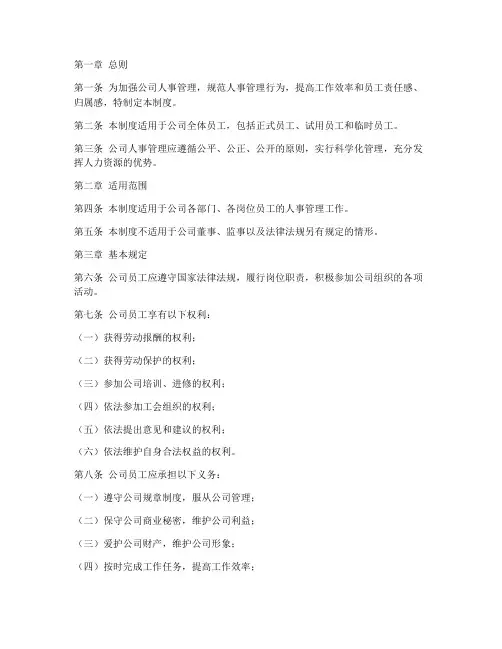 第一章 总则

第一条 为加强公司人事管理，规范人事管理行为，提高工作效率和员工责任感、归属感，特制定本制度。

第二条 本制度适用于公司全体员工，包括正式员工、试用员工和临时员工。

第三条 公司人事管理应遵循公平、公正、公开的原则，实行科学化管理，充分发挥人力资源的优势。

第二章 适用范围

第四条 本制度适用于公司各部门、各岗位员工的人事管理工作。

第五条 本制度不适用于公司董事、监事以及法律法规另有规定的情形。

第三章 基本规定

第六条 公司员工应遵守国家法律法规，履行岗位职责，积极参加公司组织的各项活动。

第七条 公司员工享有以下权利：

（一）获得劳动报酬的权利；

（二）获得劳动保护的权利；

（三）参加公司培训、进修的权利；

（四）依法参加工会组织的权利；

（五）依法提出意见和建议的权利；

（六）依法维护自身合法权益的权利。

第八条 公司员工应承担以下义务：

（一）遵守公司规章制度，服从公司管理；

（二）保守公司商业秘密，维护公司利益；

（三）爱护公司财产，维护公司形象；

（四）按时完成工作任务，提高工作效率；